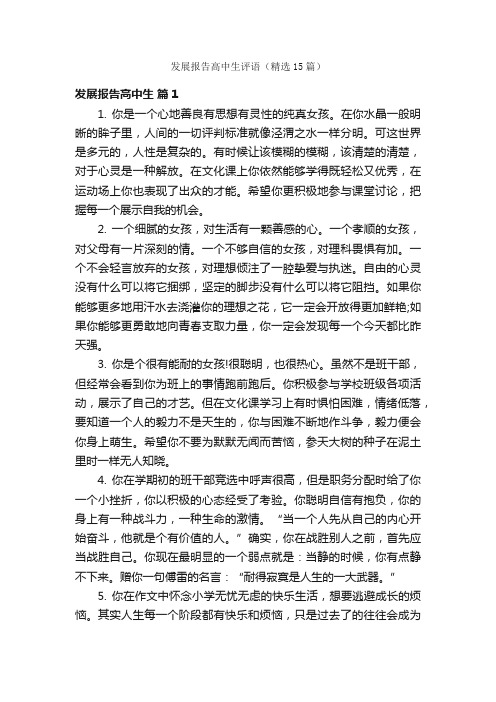 发展报告高中生评语（精选15篇）

发展报告高中生 篇1

1. 你是一个心地善良有思想有灵性的纯真女孩。在你水晶一般明晰的眸子里，人间的一切评判标准就像泾渭之水一样分明。可这世界是多元的，人性是复杂的。有时候让该模糊的模糊，该清楚的清楚，对于心灵是一种解放。在文化课上你依然能够学得既轻松又优秀，在运动场上你也表现了出众的才能。希望你更积极地参与课堂讨论，把握每一个展示自我的机会。

2. 一个细腻的女孩，对生活有一颗善感的心。一个孝顺的女孩，对父母有一片深刻的情。一个不够自信的女孩，对理科畏惧有加。一个不会轻言放弃的女孩，对理想倾注了一腔挚爱与执迷。自由的心灵没有什么可以将它捆绑，坚定的脚步没有什么可以将它阻挡。如果你能够更多地用汗水去浇灌你的理想之花，它一定会开放得更加鲜艳;如果你能够更勇敢地向青春支取力量，你一定会发现每一个今天都比昨天强。

3. 你是个很有能耐的女孩!很聪明，也很热心。虽然不是班干部，但经常会看到你为班上的事情跑前跑后。你积极参与学校班级各项活动，展示了自己的才艺。但在文化课学习上有时惧怕困难，情绪低落，要知道一个人的毅力不是天生的，你与困难不断地作斗争，毅力便会你身上萌生。希望你不要为默默无闻而苦恼，参天大树的种子在泥土里时一样无人知晓。

4. 你在学期初的班干部竞选中呼声很高，但是职务分配时给了你一个小挫折，你以积极的心态经受了考验。你聪明自信有抱负，你的身上有一种战斗力，一种生命的激情。“当一个人先从自己的内心开始奋斗，他就是个有价值的人。”确实，你在战胜别人之前，首先应当战胜自己。你现在最明显的一个弱点就是：当静的时候，你有点静不下来。赠你一句傅雷的名言：“耐得寂寞是人生的一大武器。”

5. 你在作文中怀念小学无忧无虑的快乐生活，想要逃避成长的烦恼。其实人生每一个阶段都有快乐和烦恼，只是过去了的往往会成为